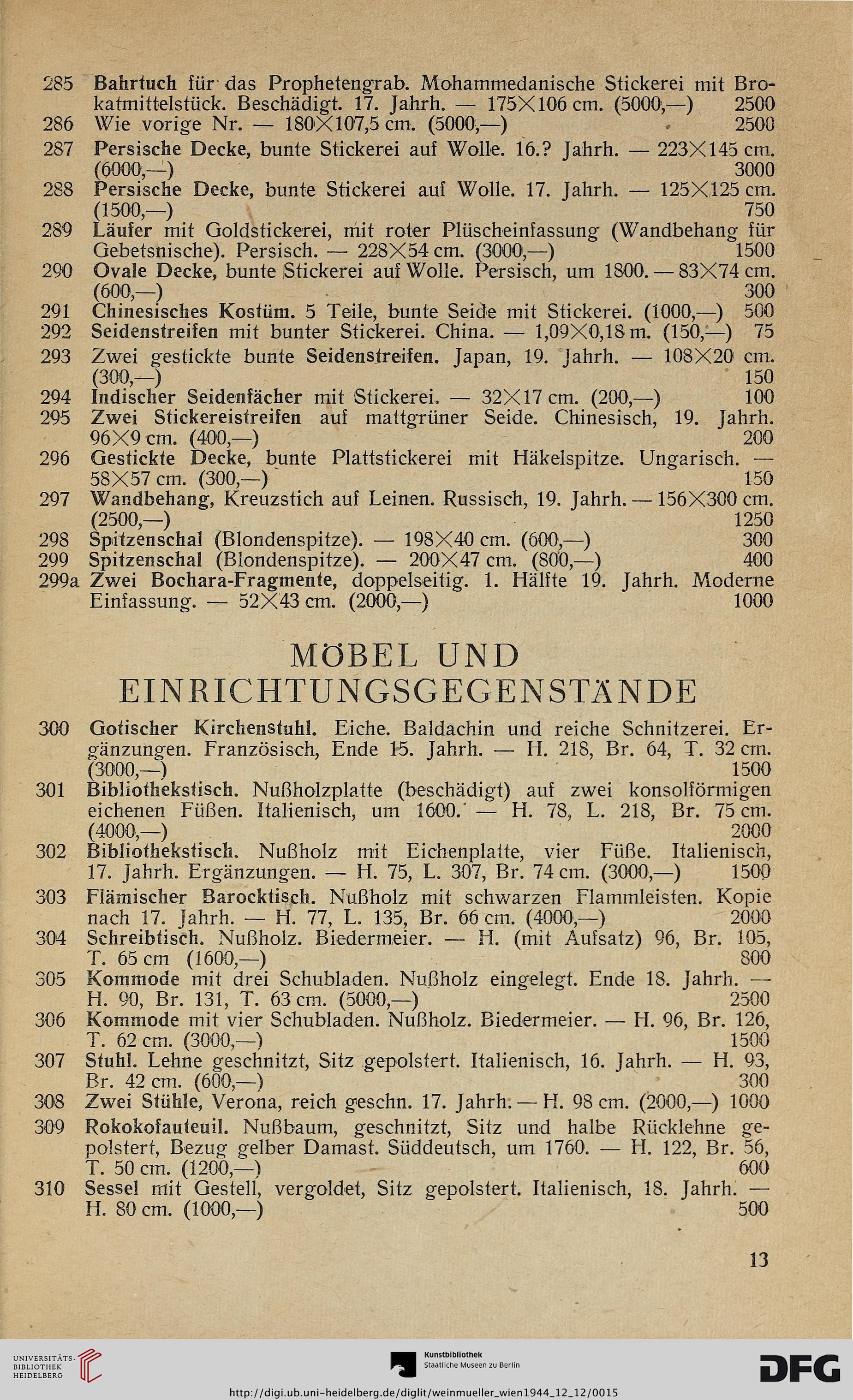 285 Bahrtuch für das Prophetengrab. Mohammedanische Stickerei mit Brokatmittelstück. Beschädigt. 17. Jahrh. — 175×106 cm. (5000,—) 2500
286 Wie vorige Nr. — 180×107,5 cm. (5000,—) 2500
287 Persische Decke, bunte Stickerei auf Wolle. 16.? Jahrh. — 223×145 cm. (6000,—) 3000
288 Persische Decke, bunte Stickerei auf Wolle. 17. Jahrh. — 125×125 cm. (1500,—) 750
289 Läufer mit Goldstickerei, mit roter Plüscheinfassung (Wandbehang für Gebetsnische). Persisch. — 228×54 cm. (3000,—) 1500
290 Ovale Decke, bunte Stickerei auf Wolle. Persisch, um 1800. — 83×74 cm. (600,—) 300
291 Chinesisches Kostüm. 5 Teile, bunte Seide mit Stickerei. (1000,—) 500
292 Seidenstreifen mit bunter Stickerei. China. — 1,09×0,18 m. (150,—) 75
293 Zwei gestickte bunte Seidenstreifen. Japan, 19. Jahrh. — 108×20 cm. (300,—) 150
294 Indischer Seidenfächer mit Stickerei. — 32×17 cm. (200,—) 100
295 Zwei Stickereistreifen auf mattgrüner Seide. Chinesisch, 19. Jahrh. 96×9 cm. (400,—) 200
296 Gestickte Decke, bunte Plattstickerei mit Häkelspitze. Ungarisch. — 58×57 cm. (300,—) 150
297 Wandbehang, Kreuzstich auf Leinen. Russisch, 19. Jahrh. — 156×300 cm. (2500,—) 1250
298 Spitzenschal (Blondenspitze). — 198×40 cm. (600,—) 300
299 Spitzenschal (Blondenspitze). — 200×47 cm. (800,—) 400
299a Zwei Bochara-Fragmente, doppelseitig. 1. Hälfte 19. Jahrh. Moderne Einfassung. — 52×43 cm. (2000,—) 1000

MÖBEL UND EINRICHTUNGSGEGENSTÄNDE

300 Gotischer Kirchenstuhl. Eiche. Baldachin und reiche Schnitzerei. Ergänzungen. Französisch, Ende 15. Jahrh. — H. 218, Br. 64, T. 32 cm. (3000,—) 1500
301 Bibliothekstisch. Nußholzplatte (beschädigt) auf zwei konsolförmigen eichenen Füßen. Italienisch, um 1600. — H. 78, L. 218, Br. 75 cm. (4000,—) 2000
302 Bibliothekstisch. Nußholz mit Eichenplatte, vier Füße. Italienisch, 17. Jahrh. Ergänzungen. — H. 75, L. 307, Br. 74 cm. (3000,—) 1500
303 Flämischer Barocktisch. Nußholz mit schwarzen Flammleisten. Kopie nach 17. Jahrh. — H. 77, L. 135, Br. 66 cm. (4000,—) 2000
304 Schreibtisch. Nußholz. Biedermeier. — H. (mit Aufsatz) 96, Br. 105, T. 65 cm (1600,—) 800
305 Kommode mit drei Schubladen. Nußholz eingelegt. Ende 18. Jahrh. — H. 90, Br. 131, T. 63 cm. (5000,—) 2500
306 Kommode mit vier Schubladen. Nußholz. Biedermeier. — H. 96, Br. 126, T. 62 cm. (3000,—) 1500
307 Stuhl. Lehne geschnitzt, Sitz gepolstert. Italienisch, 16. Jahrh. — H. 93, Br. 42 cm. (600,—) 300
308 Zwei Stühle, Verona, reich geschn. 17. Jahrh. — H. 98 cm. (2000,—) 1000
309 Rokokofauteuil. Nußbaum, geschnitzt, Sitz und halbe Rücklehne gepolstert, Bezug gelber Damast. Süddeutsch, um 1760. — H. 122, Br. 56, T. 50 cm. (1200,—) 600
310 Sessel mit Gestell, vergoldet, Sitz gepolstert. Italienisch, 18. Jahrh. — H. 80 cm. (1000,—) 500

13

UNIVERSITÄTS-BIBLIOTHEK HEIDELBERG
Kunstbibliothek Staatliche Museen zu Berlin
DFG
http://digi.ub.uni-heidelberg.de/diglit/weinmueller_wien1944_12_12/0015